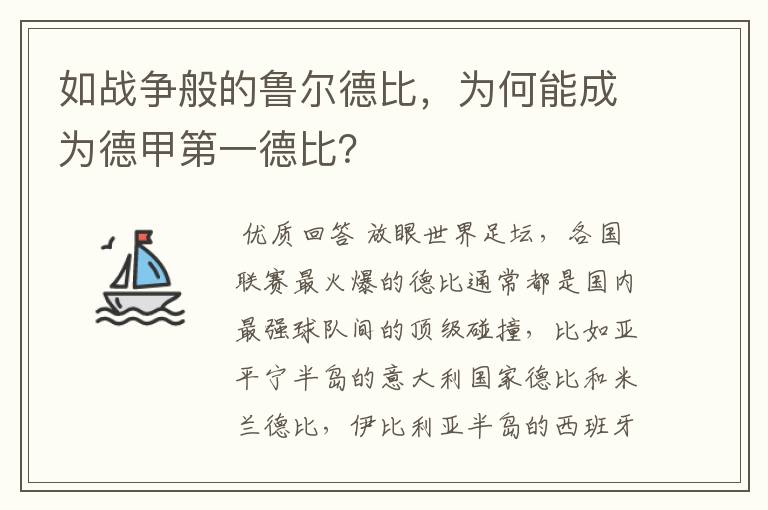 如战争般的鲁尔德比，为何能成为德甲第一德比？

优质回答 放眼世界足坛，各国联赛最火爆的德比通常都是国内最强球队间的顶级碰撞，比如亚平宁半岛的意大利国家德比和米兰德比，伊比利亚半岛的西班牙